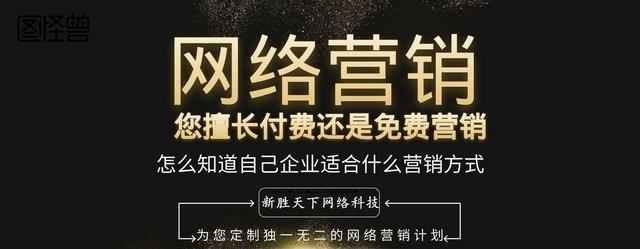 图怪兽

网络营销

您擅长付费还是免费营销

怎么知道自己企业适合什么营销方式

新胜天下网络科技

为您定制独一无二的网络营销计划